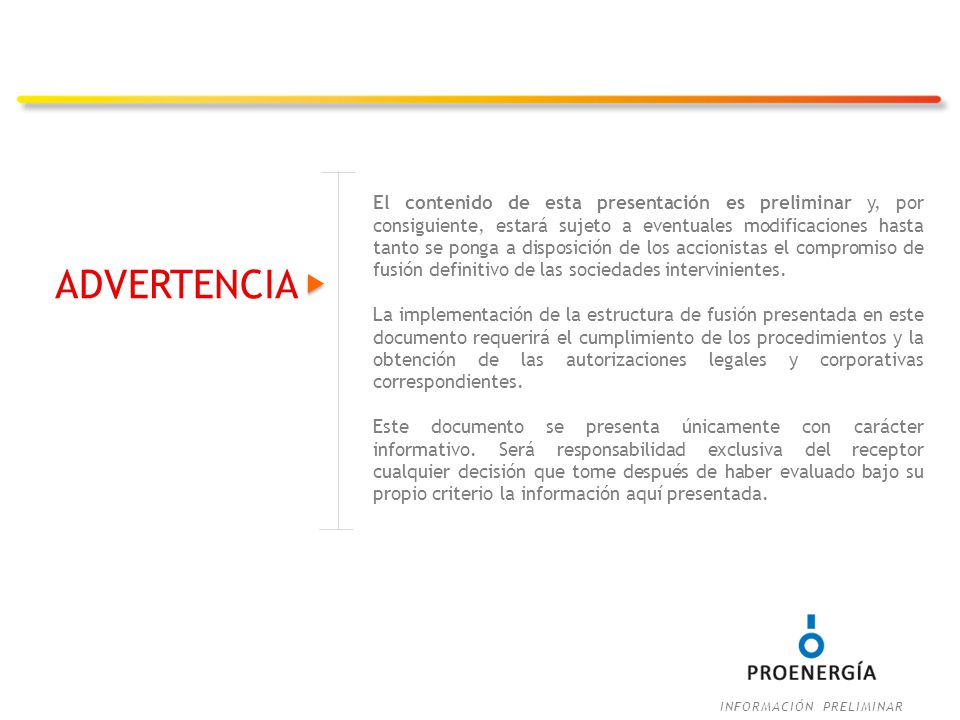 ADVERTENCIA

El contenido de esta presentación es preliminar y, por consiguiente, estará sujeto a eventuales modificaciones hasta tanto se ponga a disposición de los accionistas el compromiso de fusión definitivo de las sociedades intervinientes.

La implementación de la estructura de fusión presentada en este documento requerirá el cumplimiento de los procedimientos y la obtención de las autorizaciones legales y corporativas correspondientes.

Este documento se presenta únicamente con carácter informativo. Será responsabilidad exclusiva del receptor cualquier decisión que tome después de haber evaluado bajo su propio criterio la información aquí presentada.

PROENERGÍA

INFORMACIÓN PRELIMINAR